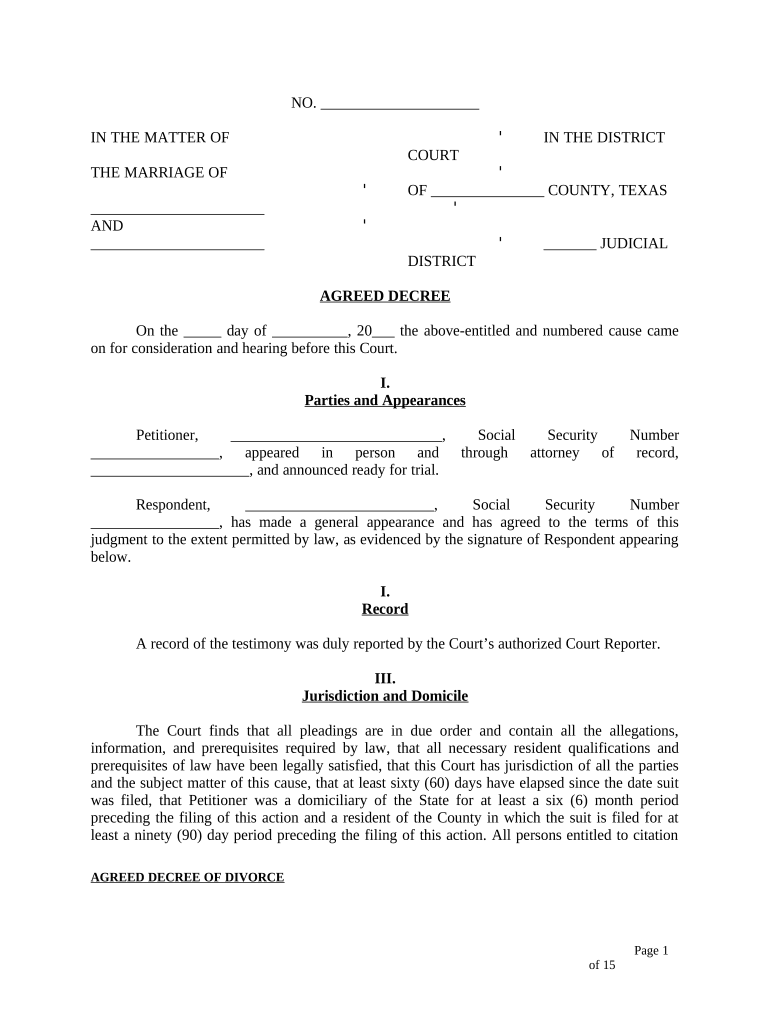 NO. _____________________

IN THE MATTER OF ' IN THE DISTRICT COURT
THE MARRIAGE OF '
' OF _______________ COUNTY, TEXAS
_______________________ '
AND '
_______________________ ' _______ JUDICIAL DISTRICT

AGREED DECREE

On the _____ day of __________, 20___ the above-entitled and numbered cause came on for consideration and hearing before this Court.

I.
Parties and Appearances

Petitioner, ____________________________, Social Security Number _________________, appeared in person and through attorney of record, _____________________, and announced ready for trial.

Respondent, _________________________, Social Security Number _________________, has made a general appearance and has agreed to the terms of this judgment to the extent permitted by law, as evidenced by the signature of Respondent appearing below.

I.
Record

A record of the testimony was duly reported by the Court's authorized Court Reporter.

III.
Jurisdiction and Domicile

The Court finds that all pleadings are in due order and contain all the allegations, information, and prerequisites required by law, that all necessary resident qualifications and prerequisites of law have been legally satisfied, that this Court has jurisdiction of all the parties and the subject matter of this cause, that at least sixty (60) days have elapsed since the date suit was filed, that Petitioner was a domiciliary of the State for at least a six (6) month period preceding the filing of this action and a resident of the County in which the suit is filed for at least a ninety (90) day period preceding the filing of this action. All persons entitled to citation

AGREED DECREE OF DIVORCE

Page 1
of 15